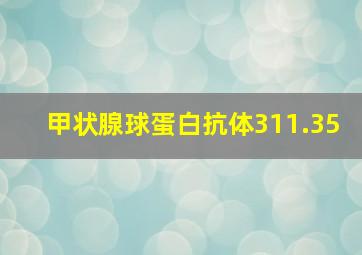 甲状腺球蛋白抗体311.35